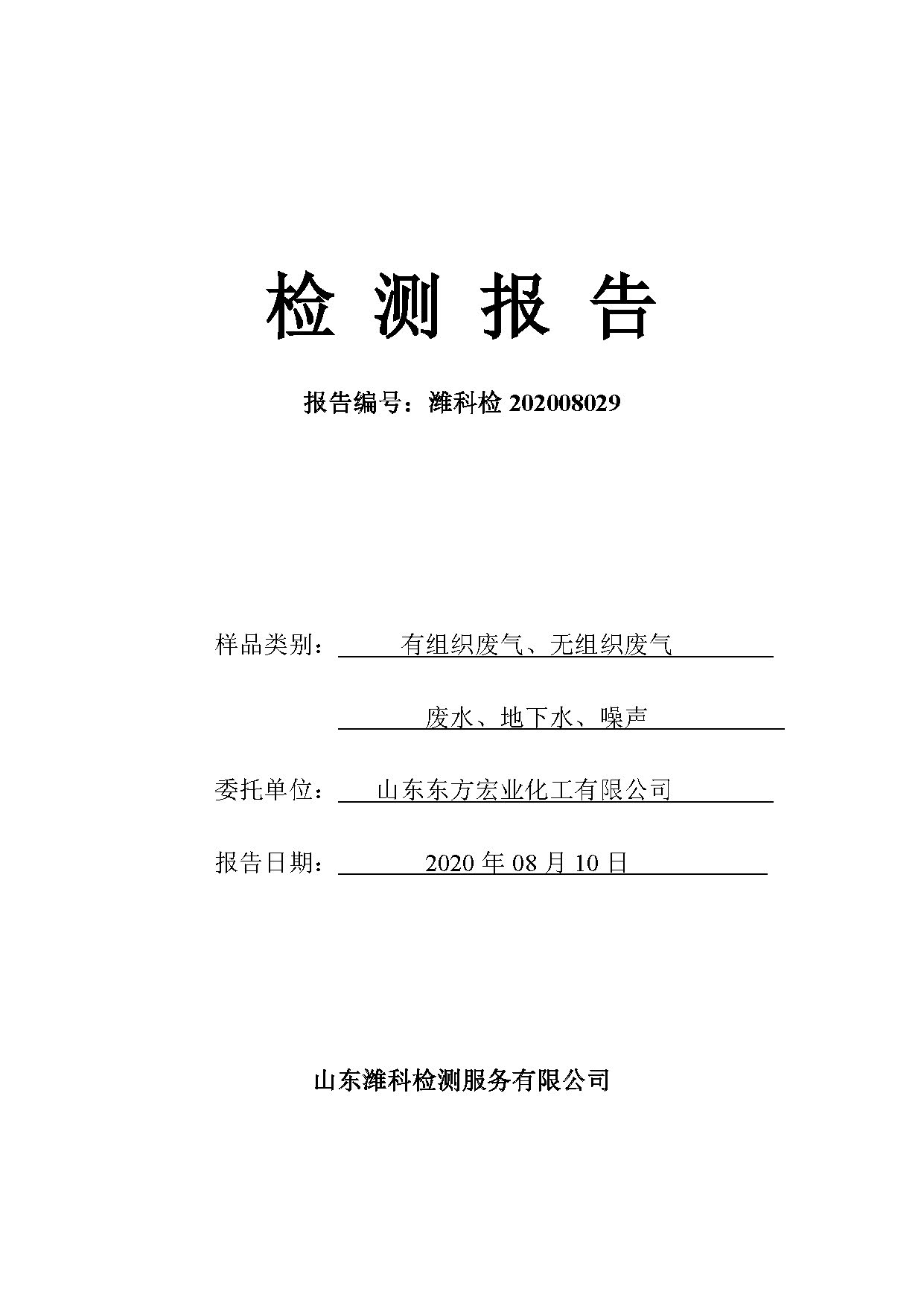 检 测 报 告

报告编号：潍科检 202008029

样品类别： 有组织废气、无组织废气

废水、地下水、噪声

委托单位： 山东东方宏业化工有限公司

报告日期： 2020 年 08 月 10 日

山东潍科检测服务有限公司